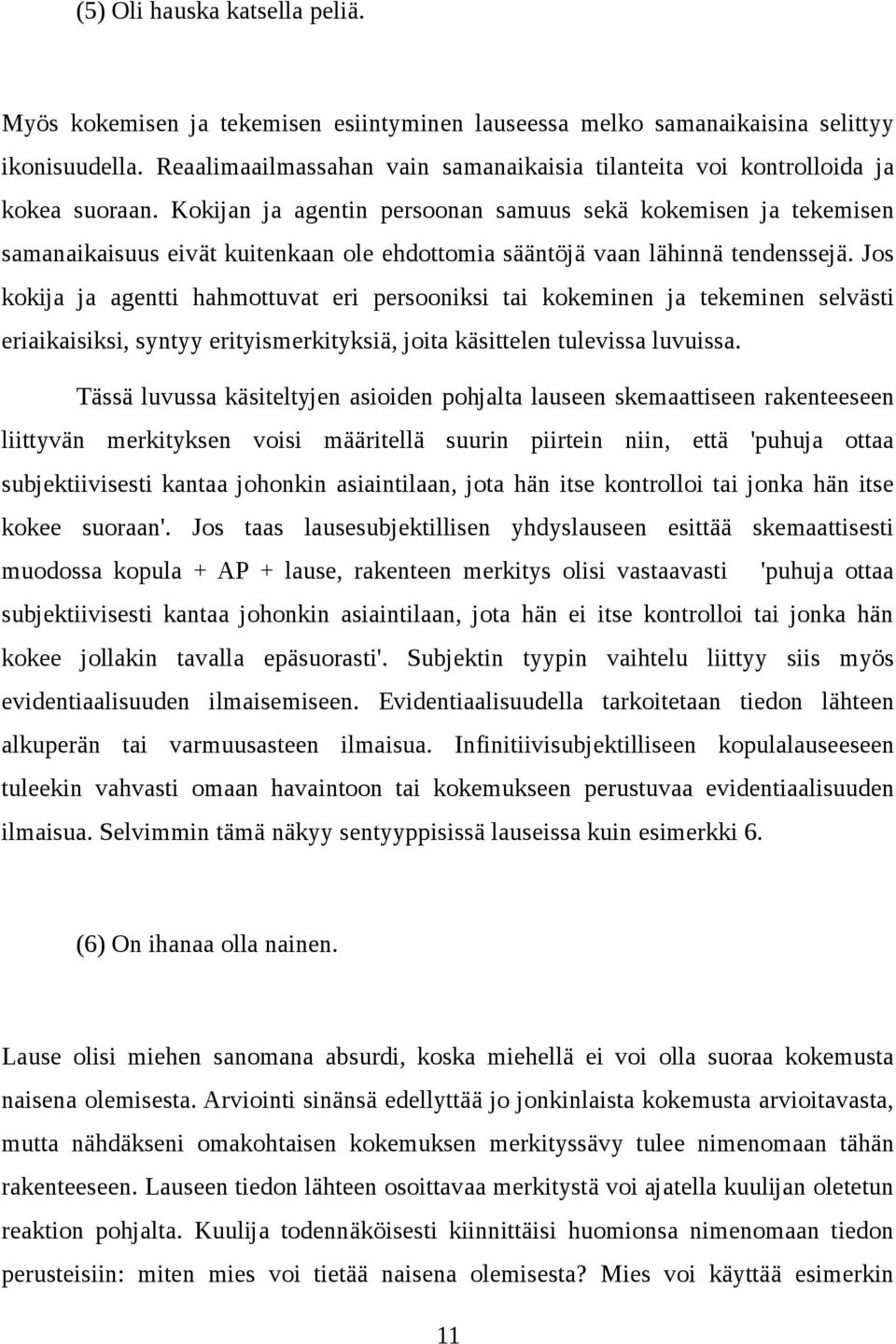 (5) Oli hauska katsella peliä.

Myös kokemisen ja tekemisen esiintyminen lauseessa melko samanaikaisina selittyy ikonisuudella. Reaalimaailmassahan vain samanaikaisia tilanteita voi kontrolloida ja kokea suoraan. Kokijan ja agentin persoonan samuus sekä kokemisen ja tekemisen samanaikaisuus eivät kuitenkaan ole ehdottomia sääntöjä vaan lähinnä tendenssejä. Jos kokija ja agentti hahmottuvat eri persooniksi tai kokeminen ja tekeminen selvästi eriaikaisiksi, syntyy erityismerkityksiä, joita käsittelen tulevissa luvuissa.

Tässä luvussa käsiteltyjen asioiden pohjalta lauseen skemaattiseen rakenteeseen liittyvän merkityksen voisi määritellä suurin piirtein niin, että 'puhuja ottaa subjektiivisesti kantaa johonkin asiaintilaan, jota hän itse kontrolloi tai jonka hän itse kokee suoraan'. Jos taas lausesubjektillisen yhdyslauseen esittää skemaattisesti muodossa kopula + AP + lause, rakenteen merkitys olisi vastaavasti 'puhuja ottaa subjektiivisesti kantaa johonkin asiaintilaan, jota hän ei itse kontrolloi tai jonka hän kokee jollakin tavalla epäsuorasti'. Subjektin tyypin vaihtelu liittyy siis myös evidentiaalisuuden ilmaisemiseen. Evidentiaalisuudella tarkoitetaan tiedon lähteen alkuperän tai varmuusasteen ilmaisua. Infinitiivisubjektilliseen kopulalauseeseen tuleekin vahvasti omaan havaintoon tai kokemukseen perustuvaa evidentiaalisuuden ilmaisua. Selvimmin tämä näkyy sentyyppisissä lauseissa kuin esimerkki 6.

(6) On ihanaa olla nainen.

Lause olisi miehen sanomana absurdi, koska miehellä ei voi olla suoraa kokemusta naisena olemisesta. Arviointi sinänsä edellyttää jo jonkinlaista kokemusta arvioitavasta, mutta nähdäkseni omakohtaisen kokemuksen merkityssävy tulee nimenomaan tähän rakenteeseen. Lauseen tiedon lähteen osoittavaa merkitystä voi ajatella kuulijan oletetun reaktion pohjalta. Kuulija todennäköisesti kiinnittäisi huomionsa nimenomaan tiedon perusteisiin: miten mies voi tietää naisena olemisesta? Mies voi käyttää esimerkin

11